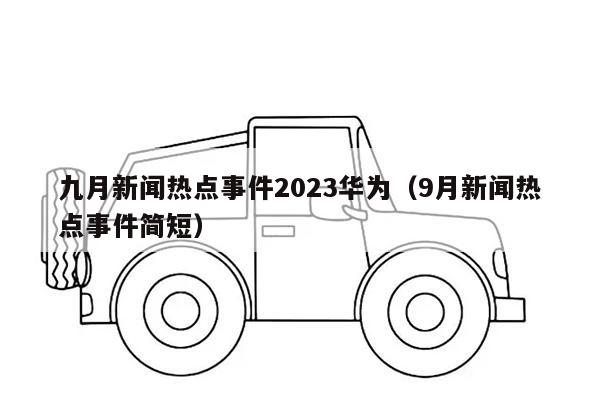 九月新闻热点事件2023华为（9月新闻热点事件简短）